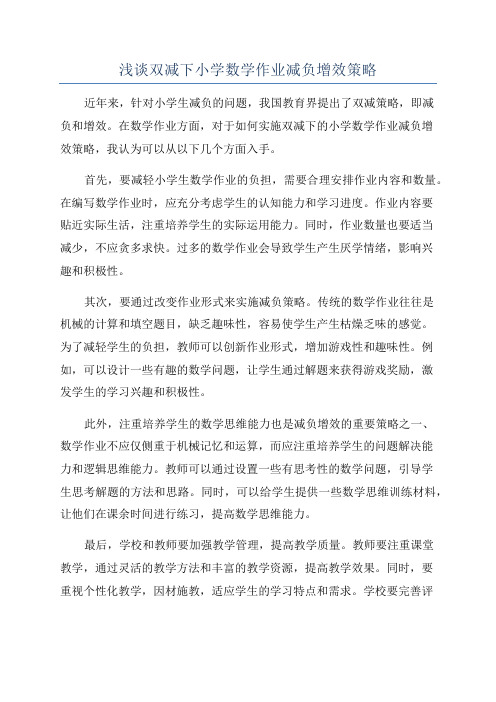 浅谈双减下小学数学作业减负增效策略

近年来，针对小学生减负的问题，我国教育界提出了双减策略，即减负和增效。在数学作业方面，对于如何实施双减下的小学数学作业减负增效策略，我认为可以从以下几个方面入手。

首先，要减轻小学生数学作业的负担，需要合理安排作业内容和数量。在编写数学作业时，应充分考虑学生的认知能力和学习进度。作业内容要贴近实际生活，注重培养学生的实际运用能力。同时，作业数量也要适当减少，不应贪多求快。过多的数学作业会导致学生产生厌学情绪，影响兴趣和积极性。

其次，要通过改变作业形式来实施减负策略。传统的数学作业往往是机械的计算和填空题目，缺乏趣味性，容易使学生产生枯燥乏味的感觉。为了减轻学生的负担，教师可以创新作业形式，增加游戏性和趣味性。例如，可以设计一些有趣的数学问题，让学生通过解题来获得游戏奖励，激发学生的学习兴趣和积极性。

此外，注重培养学生的数学思维能力也是减负增效的重要策略之一、数学作业不应仅侧重于机械记忆和运算，而应注重培养学生的问题解决能力和逻辑思维能力。教师可以通过设置一些有思考性的数学问题，引导学生思考解题的方法和思路。同时，可以给学生提供一些数学思维训练材料，让他们在课余时间进行练习，提高数学思维能力。

最后，学校和教师要加强教学管理，提高教学质量。教师要注重课堂教学，通过灵活的教学方法和丰富的教学资源，提高教学效果。同时，要重视个性化教学，因材施教，适应学生的学习特点和需求。学校要完善评